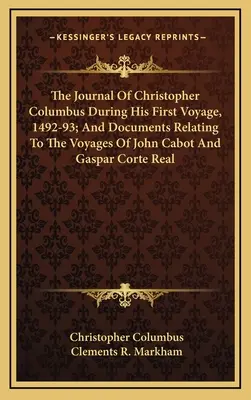 —KESSINGER'S LEGACY REPRINTS—

The Journal Of Christopher Columbus During His First Voyage, 1492-93; And Documents Relating To The Voyages Of John Cabot And Gaspar Corte Real

Christopher Columbus
Clements R. Markham